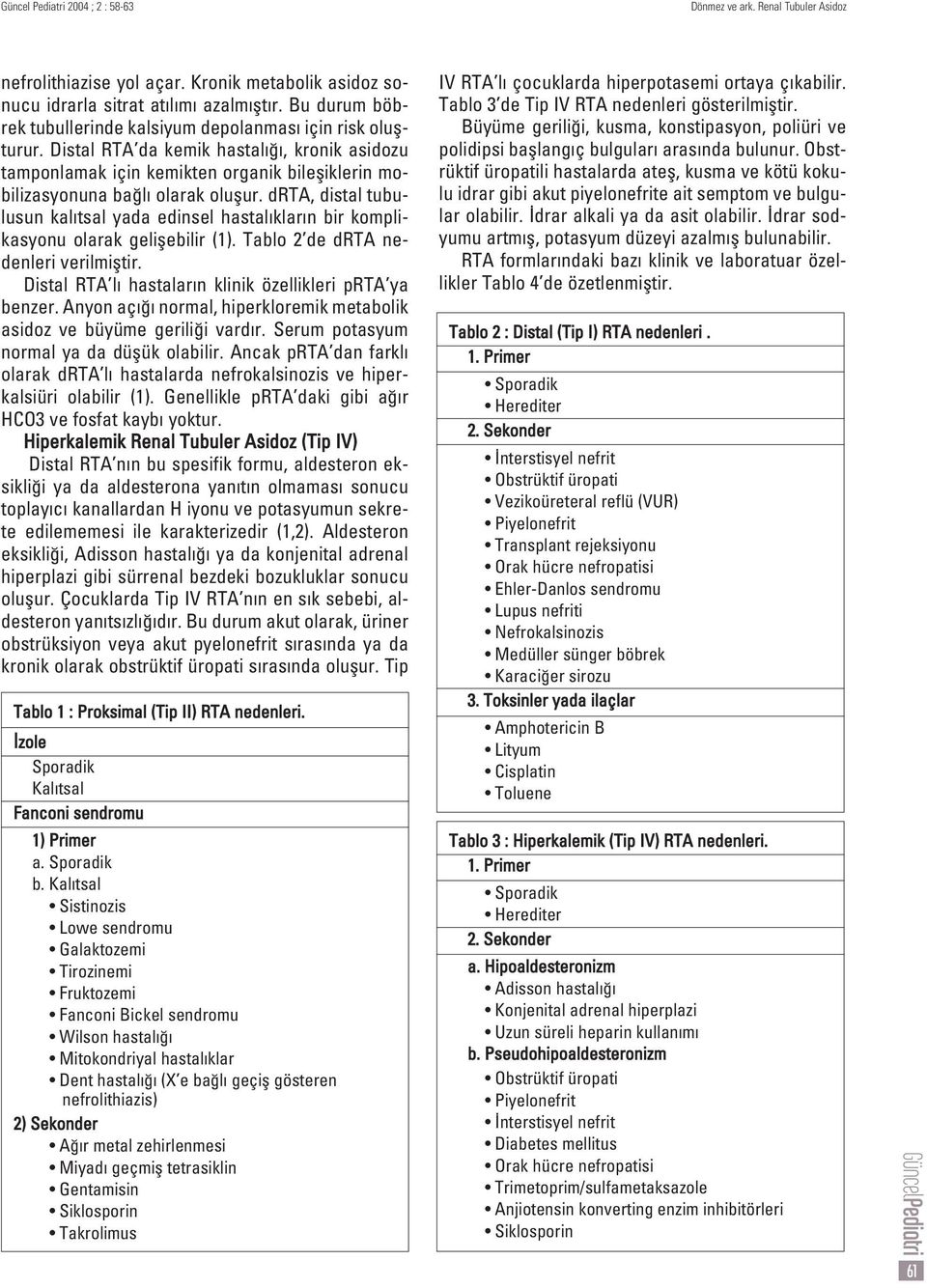 Güncel Pediatri 2004 ; 2 : 58-63

Dönmez ve ark. Renal Tubuler Asidoz

nefrolithiazise yol açar. Kronik metabolik asidoz sonucu idrarla sitrat atılımı azalmıştır. Bu durum böbrek tubullerinde kalsiyum depolanması için risk oluşturur. Distal RTA'da kemik hastalığı, kronik asidozu tamponlamak için kemikten organik bileşiklerin mobilizasyonuna bağlı olarak oluşur. dRTA, distal tubulusun kalıtsal yada edinsel hastalıkların bir komplikasyonu olarak gelişebilir (1). Tablo 2'de dRTA nedenleri verilmiştir.

Distal RTA'lı hastaların klinik özellikleri pRTA'ya benzer. Anyon açığı normal, hiperkloremik metabolik asidoz ve büyüme geriliği vardır. Serum potasyum normal ya da düşük olabilir. Ancak pRTA'dan farklı olarak dRTA'lı hastalarda nefrokalsinozis ve hiperkalsiüri olabilir (1). Genellikle pRTA'daki gibi ağır HCO3 ve fosfat kaybı yoktur.

Hiperkalemik Renal Tubuler Asidoz (Tip IV)

Distal RTA'nın bu spesifik formu, aldesteron eksikliği ya da aldesterona yanıtın olmaması sonucu toplayıcı kanallardan H iyonu ve potasyumun sekrete edilememesi ile karakterizedir (1,2). Aldesteron eksikliği, Adisson hastalığı ya da konjenital adrenal hiperplazi gibi sürrenal bezdeki bozukluklar sonucu oluşur. Çocuklarda Tip IV RTA'nın en sık sebebi, aldesteron yanıtsızlığıdır. Bu durum akut olarak, üriner obstrüksiyon veya akut pyelonefrit sırasında ya da kronik olarak obstrüktif üropati sırasında oluşur. Tip

Tablo 1 : Proksimal (Tip II) RTA nedenleri.
İzole
Sporadik
Kalıtsal
Fanconi sendromu
1) Primer
a. Sporadik
b. Kalıtsal
• Sistinozis
• Lowe sendromu
• Galaktozemi
• Tirozinemi
• Fruktozemi
• Fanconi Bickel sendromu
• Wilson hastalığı
• Mitokondriyal hastalıklar
• Dent hastalığı (X'e bağlı geçiş gösteren nefrolithiazis)
2) Sekonder
• Ağır metal zehirlenmesi
• Miyadı geçmiş tetrasiklin
• Gentamisin
• Siklosporin
• Takrolimus

IV RTA'lı çocuklarda hiperpotasemi ortaya çıkabilir. Tablo 3'de Tip IV RTA nedenleri gösterilmiştir.

Büyüme geriliği, kusma, konstipasyon, poliüri ve polidipsi başlangıç bulguları arasında bulunur. Obstrüktif üropatili hastalarda ateş, kusma ve kötü kokulu idrar gibi akut piyelonefrite ait semptom ve bulgular olabilir. İdrar alkali ya da asit olabilir. İdrar sodyumu artmış, potasyum düzeyi azalmış bulunabilir.

RTA formlarındaki bazı klinik ve laboratuar özellikler Tablo 4'de özetlenmiştir.

Tablo 2 : Distal (Tip I) RTA nedenleri .
1. Primer
• Sporadik
• Herediter
2. Sekonder
• İnterstisyel nefrit
• Obstrüktif üropati
• Vezikoüreteral reflü (VUR)
• Piyelonefrit
• Transplant rejeksiyonu
• Orak hücre nefropatisi
• Ehler-Danlos sendromu
• Lupus nefriti
• Nefrokalsinozis
• Medüller sünger böbrek
• Karaciğer sirozu
3. Toksinler yada ilaçlar
• Amphotericin B
• Lityum
• Cisplatin
• Toluene

Tablo 3 : Hiperkalemik (Tip IV) RTA nedenleri.
1. Primer
• Sporadik
• Herediter
2. Sekonder
a. Hipoaldesteronizm
• Adisson hastalığı
• Konjenital adrenal hiperplazi
• Uzun süreli heparin kullanımı
b. Pseudohipoaldesteronizm
• Obstrüktif üropati
• Piyelonefrit
• İnterstisyel nefrit
• Diabetes mellitus
• Orak hücre nefropatisi
• Trimetoprim/sulfametaksazole
• Anjiotensin konverting enzim inhibitörleri
• Siklosporin

GüncelPediatri
61